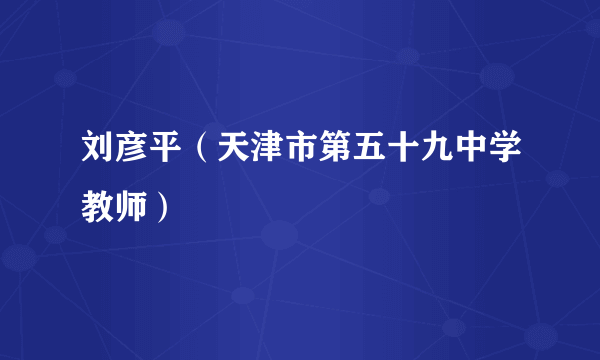 刘彦平（天津市第五十九中学教师）